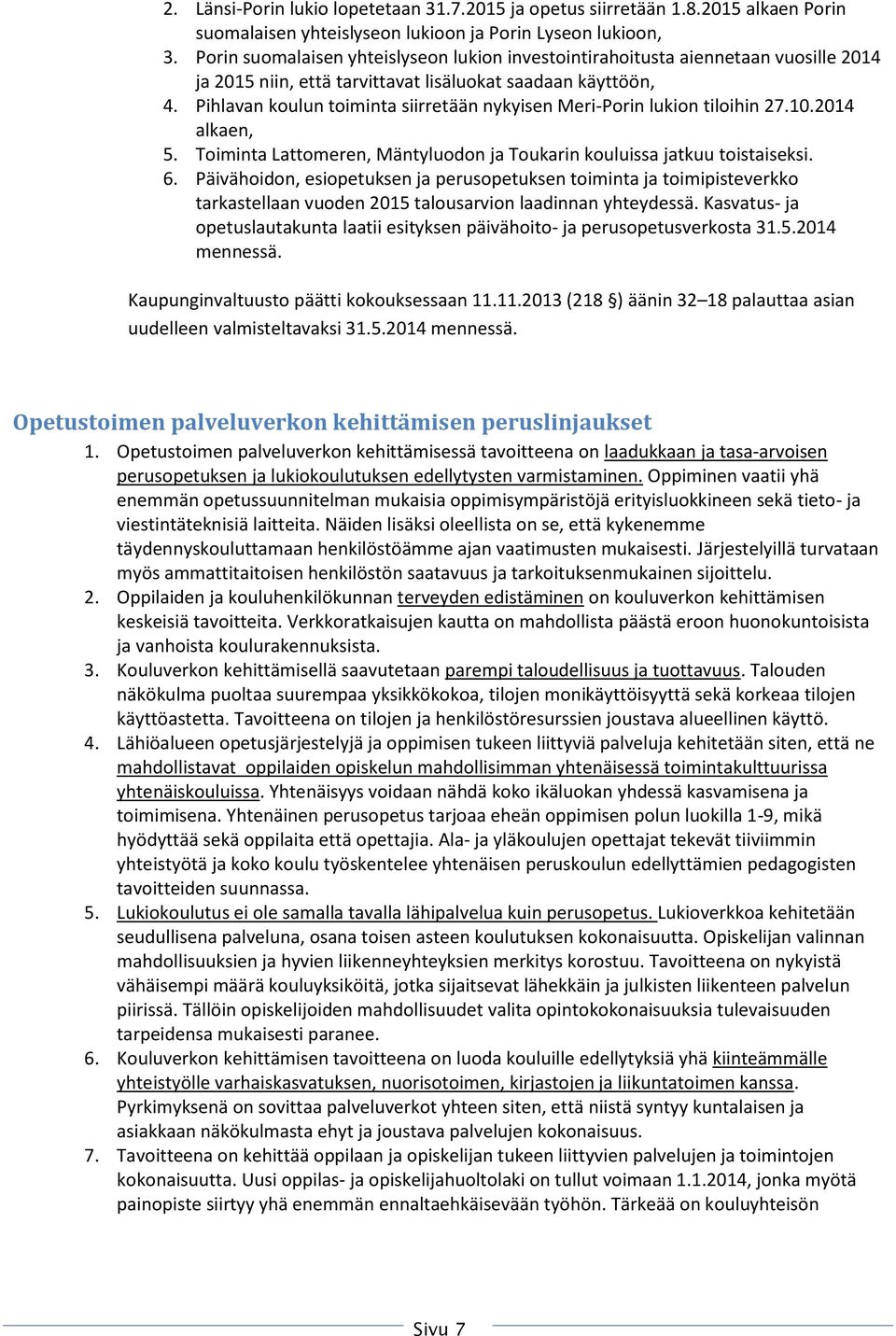 2. Länsi-Porin lukio lopetetaan 31.7.2015 ja opetus siirretään 1.8.2015 alkaen Porin suomalaisen yhteislyseon lukioon ja Porin Lyseon lukioon,
3. Porin suomalaisen yhteislyseon lukion investointirahoitusta aiennetaan vuosille 2014 ja 2015 niin, että tarvittavat lisäluokat saadaan käyttöön,
4. Pihlavan koulun toiminta siirretään nykyisen Meri-Porin lukion tiloihin 27.10.2014 alkaen,
5. Toiminta Lattomeren, Mäntyluodon ja Toukarin kouluissa jatkuu toistaiseksi.
6. Päivähoidon, esiopetuksen ja perusopetuksen toiminta ja toimipisteverkko tarkastellaan vuoden 2015 talousarvion laadinnan yhteydessä. Kasvatus- ja opetuslautakunta laatii esityksen päivähoito- ja perusopetusverkosta 31.5.2014 mennessä.

Kaupunginvaltuusto päätti kokouksessaan 11.11.2013 (218 §) äänin 32–18 palauttaa asian uudelleen valmisteltavaksi 31.5.2014 mennessä.

Opetustoimen palveluverkon kehittämisen peruslinjaukset

1. Opetustoimen palveluverkon kehittämisessä tavoitteena on laadukkaan ja tasa-arvoisen perusopetuksen ja lukiokoulutuksen edellytysten varmistaminen. Oppiminen vaatii yhä enemmän opetussuunnitelman mukaisia oppimisympäristöjä erityisluokkineen sekä tieto- ja viestintäteknisiä laitteita. Näiden lisäksi oleellista on se, että kykenemme täydennyskouluttamaan henkilöstöämme ajan vaatimusten mukaisesti. Järjestelyillä turvataan myös ammattitaitoisen henkilöstön saatavuus ja tarkoituksenmukainen sijoittelu.
2. Oppilaiden ja kouluhenkilökunnan terveyden edistäminen on kouluverkon kehittämisen keskeisiä tavoitteita. Verkkoratkaisujen kautta on mahdollista päästä eroon huonokuntoisista ja vanhoista koulurakennuksista.
3. Kouluverkon kehittämisellä saavutetaan parempi taloudellisuus ja tuottavuus. Talouden näkökulma puoltaa suurempaa yksikkökokoa, tilojen monikäyttöisyyttä sekä korkeaa tilojen käyttöastetta. Tavoitteena on tilojen ja henkilöstöresurssien joustava alueellinen käyttö.
4. Lähiöalueen opetusjärjestelyjä ja oppimisen tukeen liittyviä palveluja kehitetään siten, että ne mahdollistavat oppilaiden opiskelun mahdollisimman yhtenäisessä toimintakulttuurissa yhtenäiskouluissa. Yhtenäisyys voidaan nähdä koko ikäluokan yhdessä kasvamisena ja toimimisena. Yhtenäinen perusopetus tarjoaa eheän oppimisen polun luokilla 1-9, mikä hyödyttää sekä oppilaita että opettajia. Ala- ja yläkoulujen opettajat tekevät tiiviimmin yhteistyötä ja koko koulu työskentelee yhtenäisen peruskoulun edellyttämien pedagogisten tavoitteiden suunnassa.
5. Lukiokoulutus ei ole samalla tavalla lähipalvelua kuin perusopetus. Lukioverkkoa kehitetään seudullisena palveluna, osana toisen asteen koulutuksen kokonaisuutta. Opiskelijan valinnan mahdollisuuksien ja hyvien liikenneyhteyksien merkitys korostuu. Tavoitteena on nykyistä vähäisempi määrä kouluyksiköitä, jotka sijaitsevat lähekkäin ja julkisten liikenteen palvelun piirissä. Tällöin opiskelijoiden mahdollisuudet valita opintokokonaisuuksia tulevaisuuden tarpeidensa mukaisesti paranee.
6. Kouluverkon kehittämisen tavoitteena on luoda kouluille edellytyksiä yhä kiinteämmälle yhteistyölle varhaiskasvatuksen, nuorisotoimen, kirjastojen ja liikuntatoimen kanssa. Pyrkimyksenä on sovittaa palveluverkot yhteen siten, että niistä syntyy kuntalaisen ja asiakkaan näkökulmasta ehyt ja joustava palvelujen kokonaisuus.
7. Tavoitteena on kehittää oppilaan ja opiskelijan tukeen liittyvien palvelujen ja toimintojen kokonaisuutta. Uusi oppilas- ja opiskelijahuoltolaki on tullut voimaan 1.1.2014, jonka myötä painopiste siirtyy yhä enemmän ennaltaehkäisevään työhön. Tärkeää on kouluyhteisön

Sivu 7